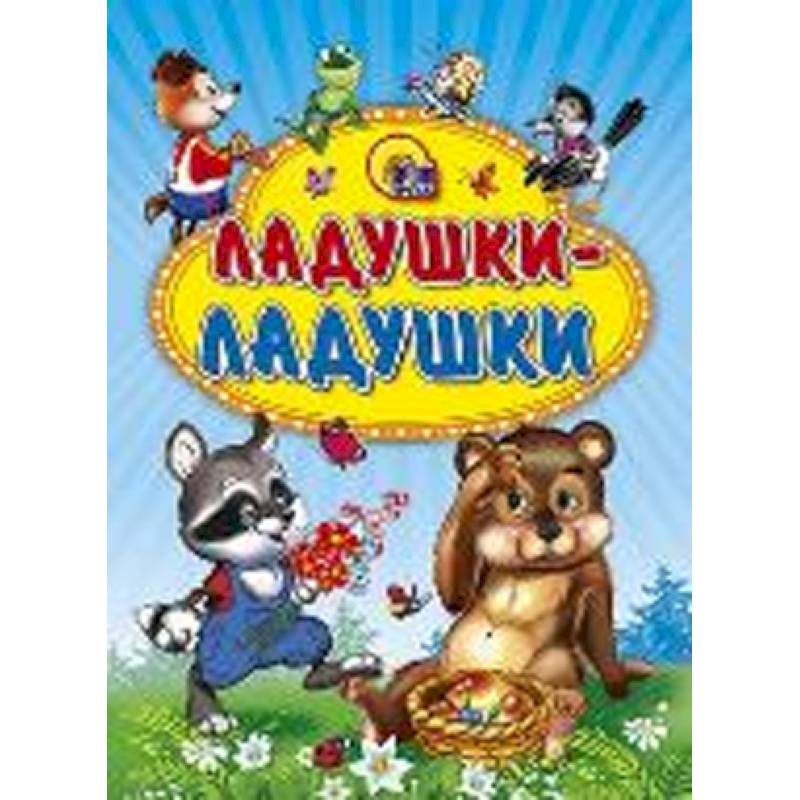 ЛАДУШКИ-ЛАДУШКИ